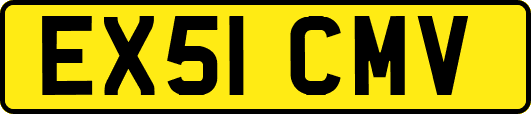 EX51 CMV